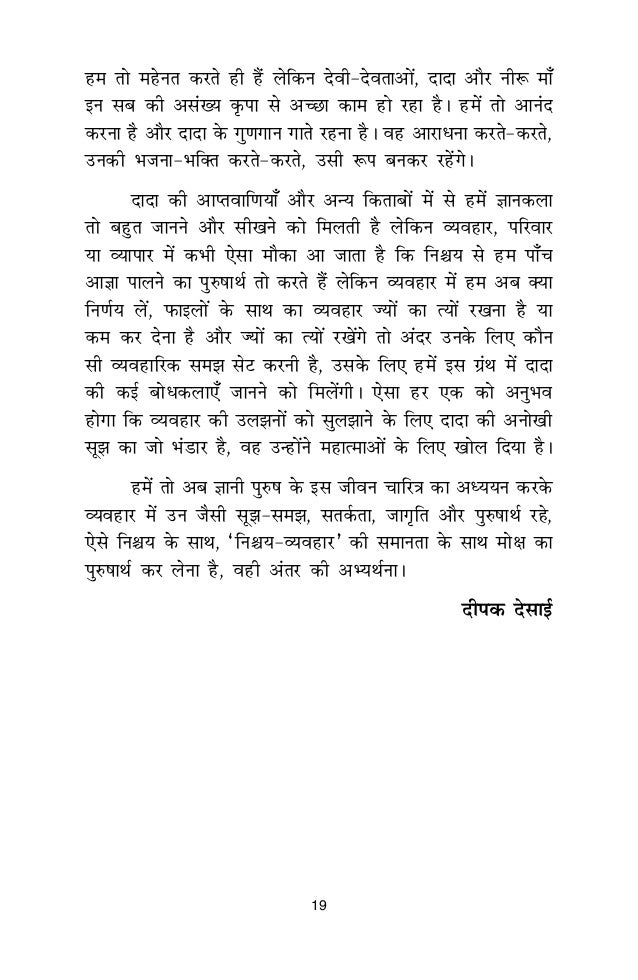 हम तो महेनत करते ही हैं लेकिन देवी-देवताओं, दादा और नीरू माँ इन सब की असंख्य कृपा से अच्छा काम हो रहा है। हमें तो आनंद करना है और दादा के गुणगान गाते रहना है। वह आराधना करते-करते, उनकी भजना-भक्ति करते-करते, उसी रूप बनकर रहेंगे।

दादा की आप्तवाणियाँ और अन्य किताबों में से हमें ज्ञानकला तो बहुत जानने और सीखने को मिलती है लेकिन व्यवहार, परिवार या व्यापार में कभी ऐसा मौका आ जाता है कि निश्चय से हम पाँच आज्ञा पालने का पुरुषार्थ तो करते हैं लेकिन व्यवहार में हम अब क्या निर्णय लें, फाइलों के साथ का व्यवहार ज्यों का त्यों रखना है या कम कर देना है और ज्यों का त्यों रखेंगे तो अंदर उनके लिए कौन सी व्यवहारिक समझ सेट करनी है, उसके लिए हमें इस ग्रंथ में दादा की कई बोधकलाएँ जानने को मिलेंगी। ऐसा हर एक को अनुभव होगा कि व्यवहार की उलझनों को सुलझाने के लिए दादा की अनोखी सूझ का जो भंडार है, वह उन्होंने महात्माओं के लिए खोल दिया है।

हमें तो अब ज्ञानी पुरुष के इस जीवन चारित्र का अध्ययन करके व्यवहार में उन जैसी सूझ-समझ, सतर्कता, जागृति और पुरुषार्थ रहे, ऐसे निश्चय के साथ, 'निश्चय-व्यवहार' की समानता के साथ मोक्ष का पुरुषार्थ कर लेना है, वही अंतर की अभ्यर्थना।

दीपक देसाई

19